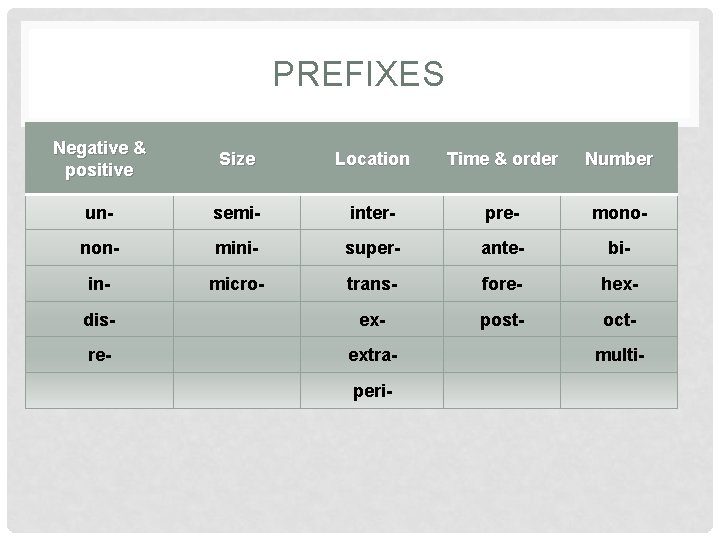 PREFIXES

| Negative & positive | Size | Location | Time & order | Number |
|---|---|---|---|---|
| un- | semi- | inter- | pre- | mono- |
| non- | mini- | super- | ante- | bi- |
| in- | micro- | trans- | fore- | hex- |
| dis- | | ex- | post- | oct- |
| re- | | extra- | | multi- |
| | | peri- | | |